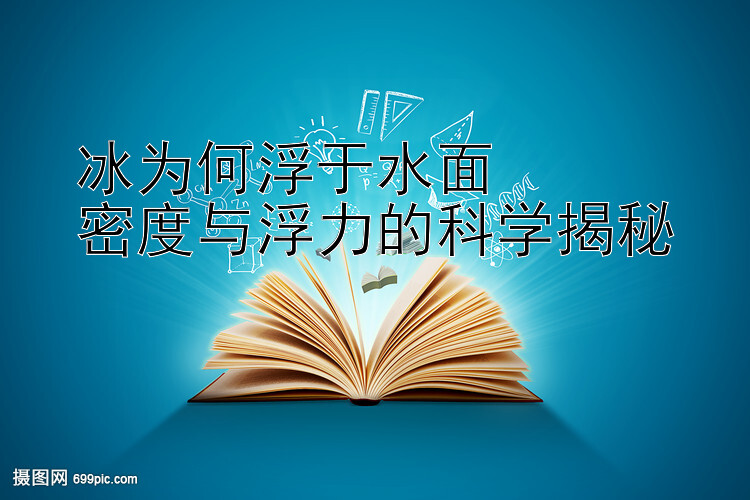 冰为何浮于水面
密度与浮力的科学揭秘

摄图网 699pic.com